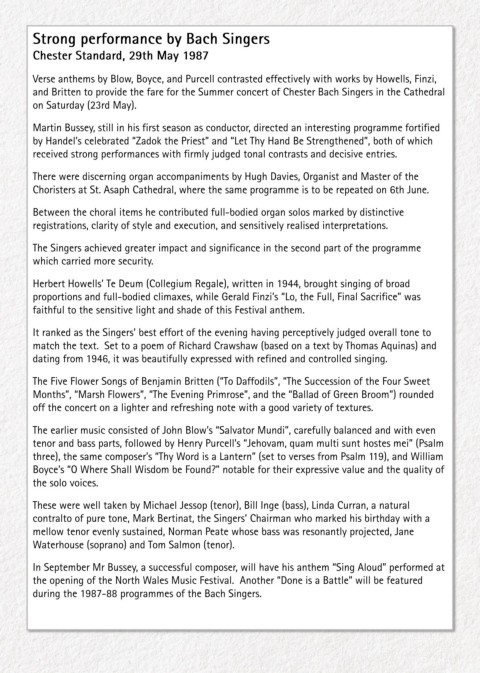 Strong performance by Bach Singers
Chester Standard, 29th May 1987

Verse anthems by Blow, Boyce, and Purcell contrasted effectively with works by Howells, Finzi, and Britten to provide the fare for the Summer concert of Chester Bach Singers in the Cathedral on Saturday (23rd May).

Martin Bussey, still in his first season as conductor, directed an interesting programme fortified by Handel's celebrated "Zadok the Priest" and "Let Thy Hand Be Strengthened", both of which received strong performances with firmly judged tonal contrasts and decisive entries.

There were discerning organ accompaniments by Hugh Davies, Organist and Master of the Choristers at St. Asaph Cathedral, where the same programme is to be repeated on 6th June.

Between the choral items he contributed full-bodied organ solos marked by distinctive registrations, clarity of style and execution, and sensitively realised interpretations.

The Singers achieved greater impact and significance in the second part of the programme which carried more security.

Herbert Howells' Te Deum (Collegium Regale), written in 1944, brought singing of broad proportions and full-bodied climaxes, while Gerald Finzi's "Lo, the Full, Final Sacrifice" was faithful to the sensitive light and shade of this Festival anthem.

It ranked as the Singers' best effort of the evening having perceptively judged overall tone to match the text. Set to a poem of Richard Crawshaw (based on a text by Thomas Aquinas) and dating from 1946, it was beautifully expressed with refined and controlled singing.

The Five Flower Songs of Benjamin Britten ("To Daffodils", "The Succession of the Four Sweet Months", "Marsh Flowers", "The Evening Primrose", and the "Ballad of Green Broom") rounded off the concert on a lighter and refreshing note with a good variety of textures.

The earlier music consisted of John Blow's "Salvator Mundi", carefully balanced and with even tenor and bass parts, followed by Henry Purcell's "Jehovam, quam multi sunt hostes mei" (Psalm three), the same composer's "Thy Word is a Lantern" (set to verses from Psalm 119), and William Boyce's "O Where Shall Wisdom be Found?" notable for their expressive value and the quality of the solo voices.

These were well taken by Michael Jessop (tenor), Bill Inge (bass), Linda Curran, a natural contralto of pure tone, Mark Bertinat, the Singers' Chairman who marked his birthday with a mellow tenor evenly sustained, Norman Peate whose bass was resonantly projected, Jane Waterhouse (soprano) and Tom Salmon (tenor).

In September Mr Bussey, a successful composer, will have his anthem "Sing Aloud" performed at the opening of the North Wales Music Festival. Another "Done is a Battle" will be featured during the 1987-88 programmes of the Bach Singers.